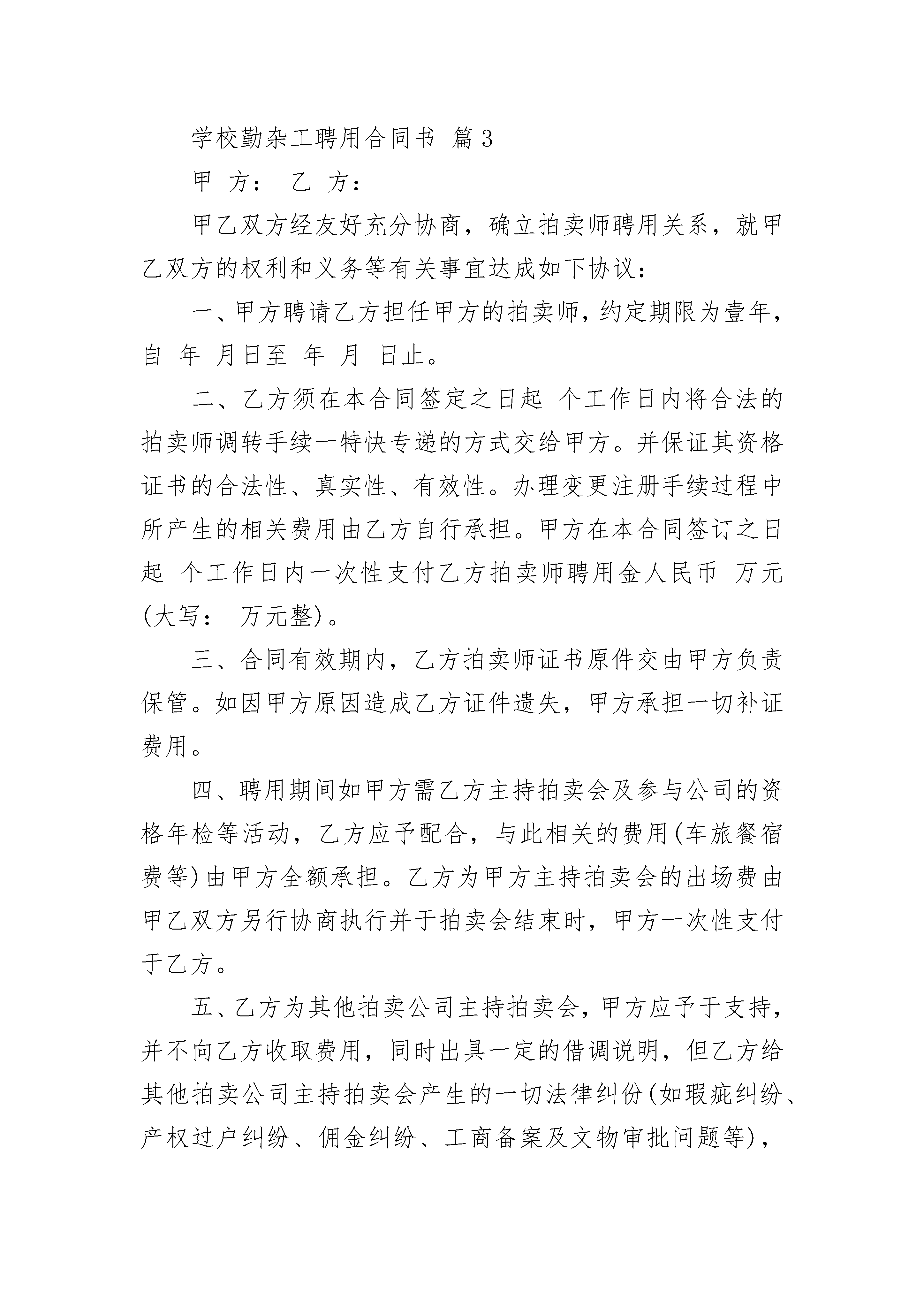 学校勤杂工聘用合同书 篇3

甲 方： 乙 方：

甲乙双方经友好充分协商，确立拍卖师聘用关系，就甲乙双方的权利和义务等有关事宜达成如下协议：

一、甲方聘请乙方担任甲方的拍卖师，约定期限为壹年，自 年 月日至 年 月 日止。

二、乙方须在本合同签定之日起 个工作日内将合法的拍卖师调转手续一特快专递的方式交给甲方。并保证其资格证书的合法性、真实性、有效性。办理变更注册手续过程中所产生的相关费用由乙方自行承担。甲方在本合同签订之日起 个工作日内一次性支付乙方拍卖师聘用金人民币 万元(大写： 万元整)。

三、合同有效期内，乙方拍卖师证书原件交由甲方负责保管。如因甲方原因造成乙方证件遗失，甲方承担一切补证费用。

四、聘用期间如甲方需乙方主持拍卖会及参与公司的资格年检等活动，乙方应予配合，与此相关的费用(车旅餐宿费等)由甲方全额承担。乙方为甲方主持拍卖会的出场费由甲乙双方另行协商执行并于拍卖会结束时，甲方一次性支付于乙方。

五、乙方为其他拍卖公司主持拍卖会，甲方应予于支持，并不向乙方收取费用，同时出具一定的借调说明，但乙方给其他拍卖公司主持拍卖会产生的一切法律纠份(如瑕疵纠纷、产权过户纠纷、佣金纠纷、工商备案及文物审批问题等)，